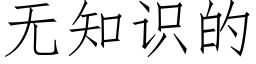 无知识的